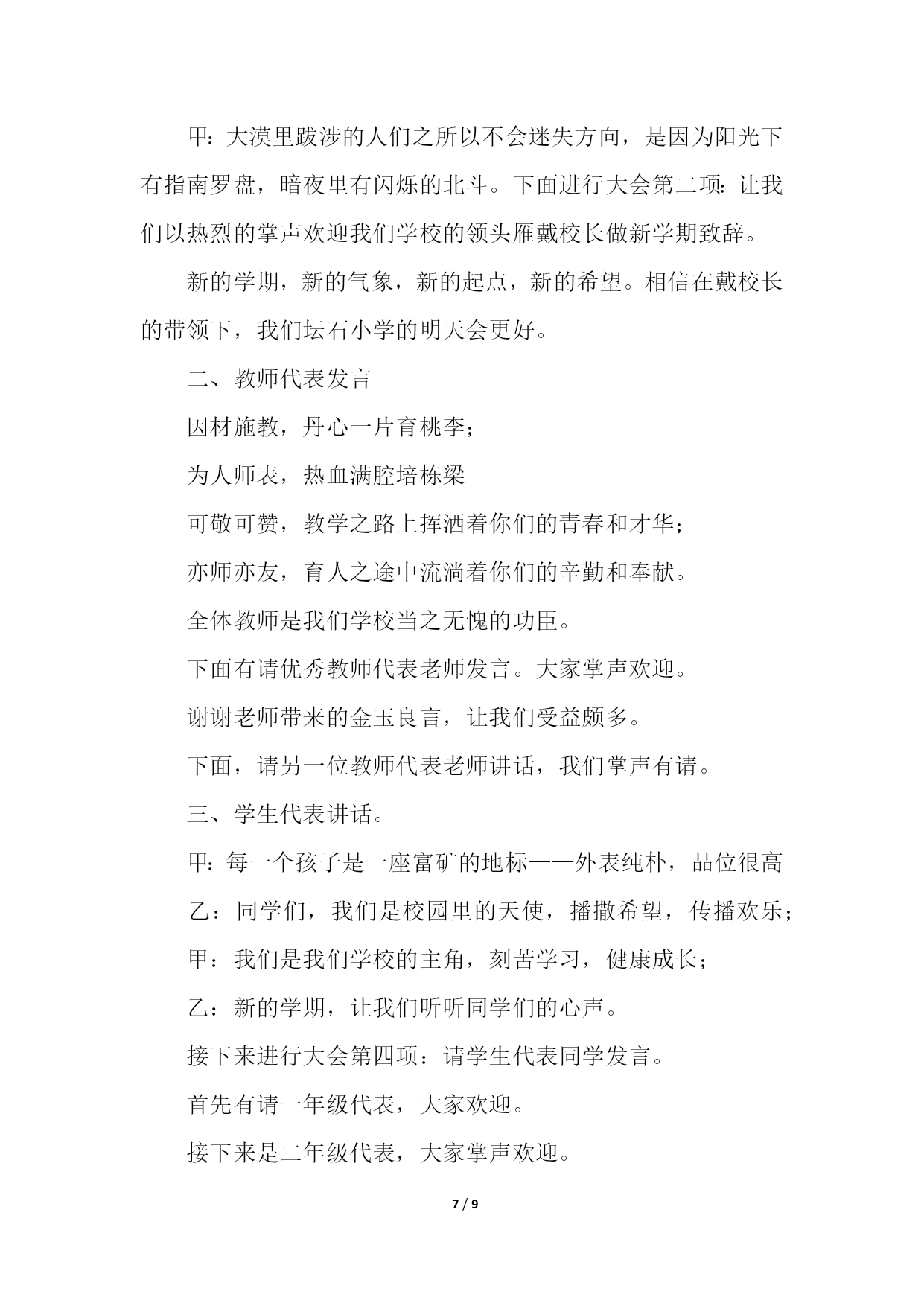 甲：大漠里跋涉的人们之所以不会迷失方向，是因为阳光下有指南罗盘，暗夜里有闪烁的北斗。下面进行大会第二项：让我们以热烈的掌声欢迎我们学校的领头雁戴校长做新学期致辞。

新的学期，新的气象，新的起点，新的希望。相信在戴校长的带领下，我们坛石小学的明天会更好。

二、教师代表发言

因材施教，丹心一片育桃李；

为人师表，热血满腔培栋梁

可敬可赞，教学之路上挥洒着你们的青春和才华；

亦师亦友，育人之途中流淌着你们的辛勤和奉献。

全体教师是我们学校当之无愧的功臣。

下面有请优秀教师代表老师发言。大家掌声欢迎。

谢谢老师带来的金玉良言，让我们受益颇多。

下面，请另一位教师代表老师讲话，我们掌声有请。

三、学生代表讲话。

甲：每一个孩子是一座富矿的地标——外表纯朴，品位很高

乙：同学们，我们是校园里的天使，播撒希望，传播欢乐；

甲：我们是我们学校的主角，刻苦学习，健康成长；

乙：新的学期，让我们听听同学们的心声。

接下来进行大会第四项：请学生代表同学发言。

首先有请一年级代表，大家欢迎。

接下来是二年级代表，大家掌声欢迎。

7 / 9